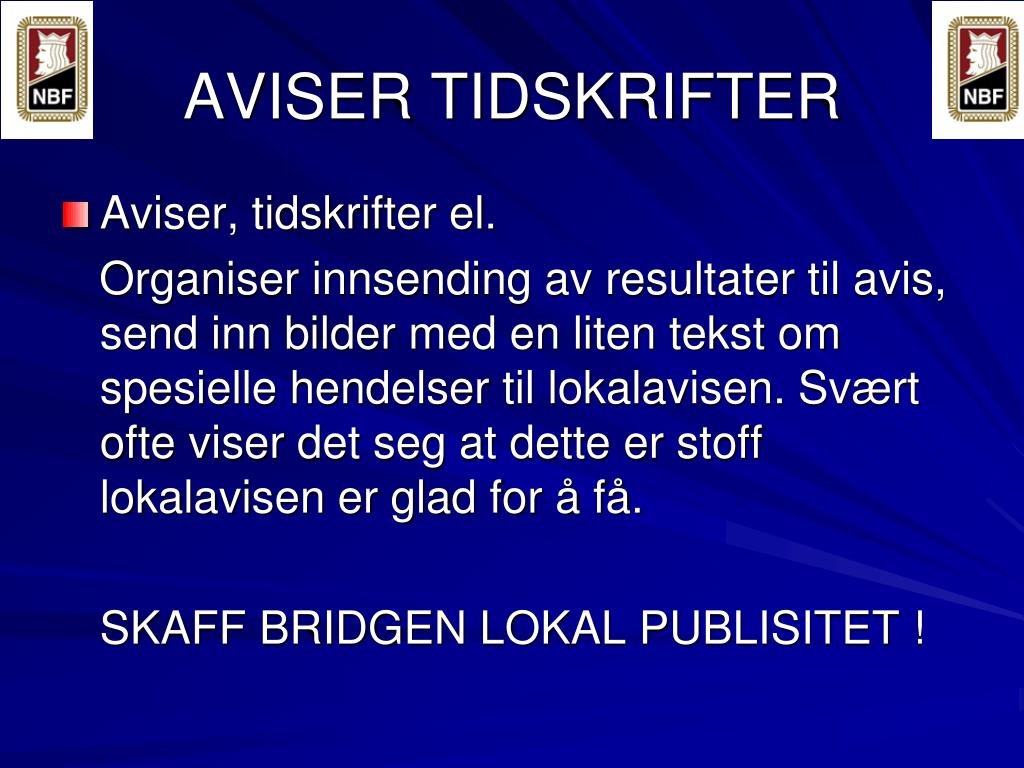 NBF

AVISER TIDSKRIFTER

NBF

Aviser, tidskrifter el.

Organiser innsending av resultater til avis, send inn bilder med en liten tekst om spesielle hendelser til lokalavisen. Svært ofte viser det seg at dette er stoff lokalavisen er glad for å få.

SKAFF BRIDGEN LOKAL PUBLISITET !